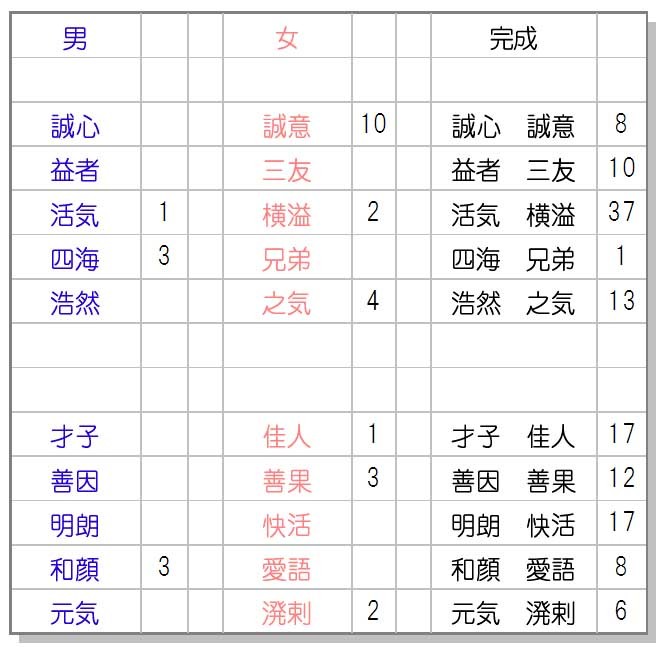 | 男 |  |  | 女 |  |  | 完成 |  |
|---|---|---|---|---|---|---|---|
|  |  |  |  |  |  |  |  |
| 誠心 |  |  | 誠意 | 10 |  | 誠心 誠意 | 8 |
| 益者 |  |  | 三友 |  |  | 益者 三友 | 10 |
| 活気 | 1 |  | 横溢 | 2 |  | 活気 横溢 | 37 |
| 四海 | 3 |  | 兄弟 |  |  | 四海 兄弟 | 1 |
| 浩然 |  |  | 之気 | 4 |  | 浩然 之気 | 13 |
|  |  |  |  |  |  |  |  |
|  |  |  |  |  |  |  |  |
| 才子 |  |  | 佳人 | 1 |  | 才子 佳人 | 17 |
| 善因 |  |  | 善果 | 3 |  | 善因 善果 | 12 |
| 明朗 |  |  | 快活 |  |  | 明朗 快活 | 17 |
| 和顔 | 3 |  | 愛語 |  |  | 和顔 愛語 | 8 |
| 元気 |  |  | 溌剌 | 2 |  | 元気 溌剌 | 6 |